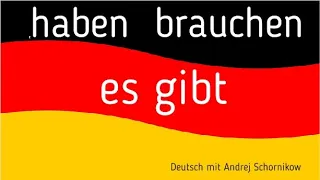 haben brauchen

es gibt

Deutsch mit Andrej Schornikow